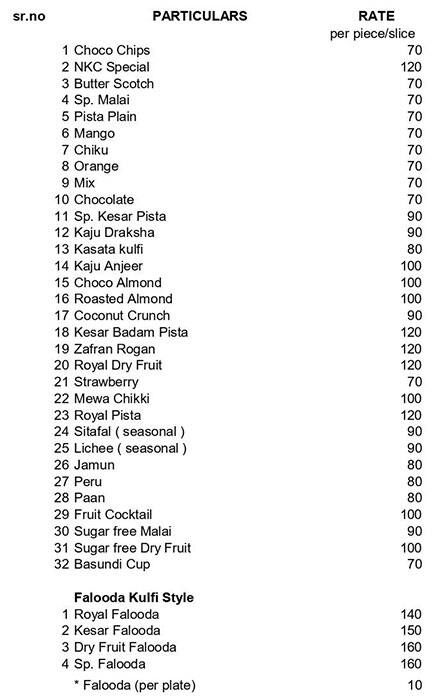 | sr.no | PARTICULARS | RATE per piece/slice |
|---|---|---|
| 1 | Choco Chips | 70 |
| 2 | NKC Special | 120 |
| 3 | Butter Scotch | 70 |
| 4 | Sp. Malai | 70 |
| 5 | Pista Plain | 70 |
| 6 | Mango | 70 |
| 7 | Chiku | 70 |
| 8 | Orange | 70 |
| 9 | Mix | 70 |
| 10 | Chocolate | 70 |
| 11 | Sp. Kesar Pista | 90 |
| 12 | Kaju Draksha | 90 |
| 13 | Kasata kulfi | 80 |
| 14 | Kaju Anjeer | 100 |
| 15 | Choco Almond | 100 |
| 16 | Roasted Almond | 100 |
| 17 | Coconut Crunch | 90 |
| 18 | Kesar Badam Pista | 120 |
| 19 | Zafran Rogan | 120 |
| 20 | Royal Dry Fruit | 120 |
| 21 | Strawberry | 70 |
| 22 | Mewa Chikki | 100 |
| 23 | Royal Pista | 120 |
| 24 | Sitafal ( seasonal ) | 90 |
| 25 | Lichee ( seasonal ) | 90 |
| 26 | Jamun | 80 |
| 27 | Peru | 80 |
| 28 | Paan | 80 |
| 29 | Fruit Cocktail | 100 |
| 30 | Sugar free Malai | 90 |
| 31 | Sugar free Dry Fruit | 100 |
| 32 | Basundi Cup | 70 |
| | **Falooda Kulfi Style** | |
| 1 | Royal Falooda | 140 |
| 2 | Kesar Falooda | 150 |
| 3 | Dry Fruit Falooda | 160 |
| 4 | Sp. Falooda | 160 |
| | * Falooda (per plate) | 10 |